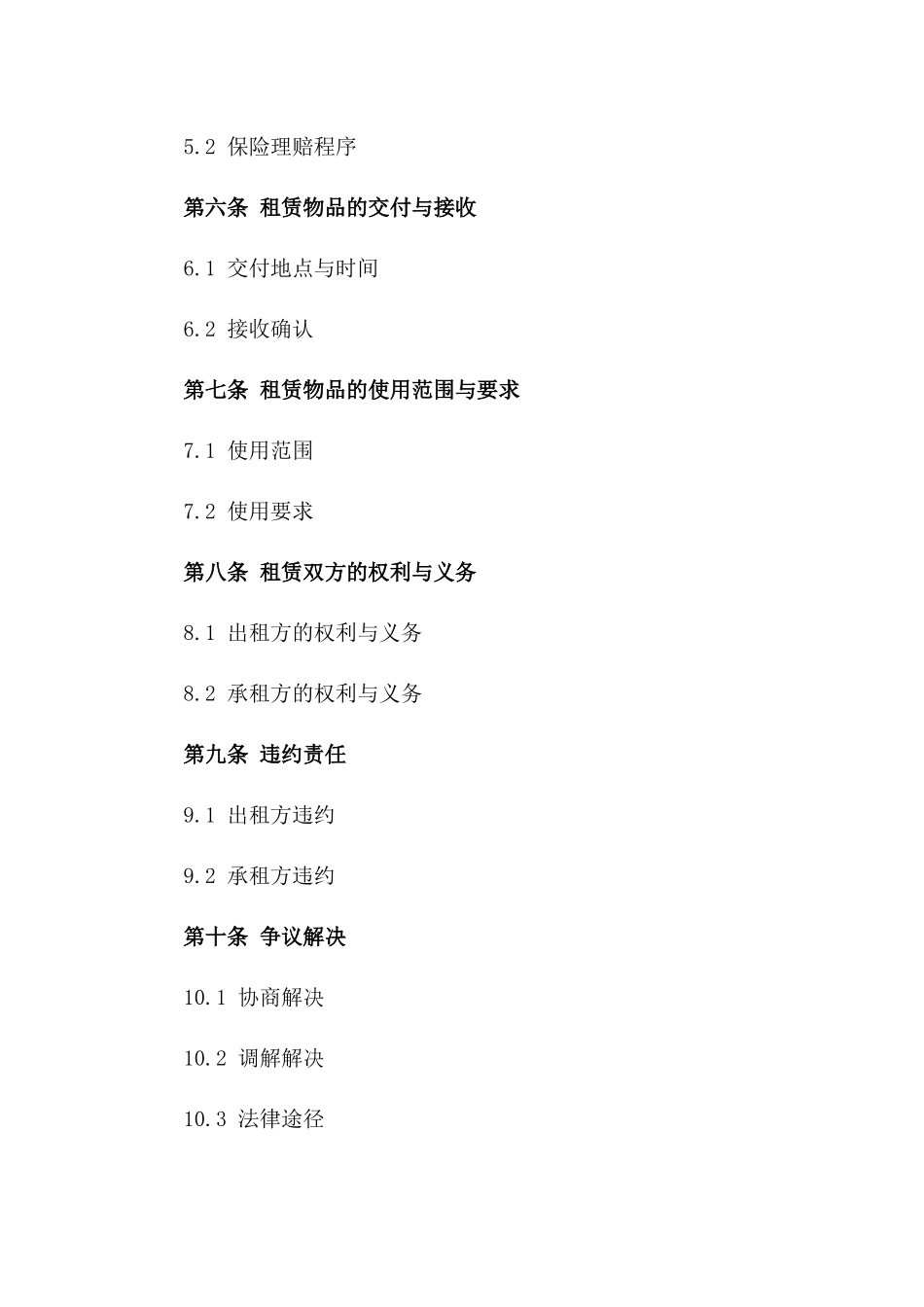 5.2 保险理赔程序

第六条 租赁物品的交付与接收

6.1 交付地点与时间

6.2 接收确认

第七条 租赁物品的使用范围与要求

7.1 使用范围

7.2 使用要求

第八条 租赁双方的权利与义务

8.1 出租方的权利与义务

8.2 承租方的权利与义务

第九条 违约责任

9.1 出租方违约

9.2 承租方违约

第十条 争议解决

10.1 协商解决

10.2 调解解决

10.3 法律途径